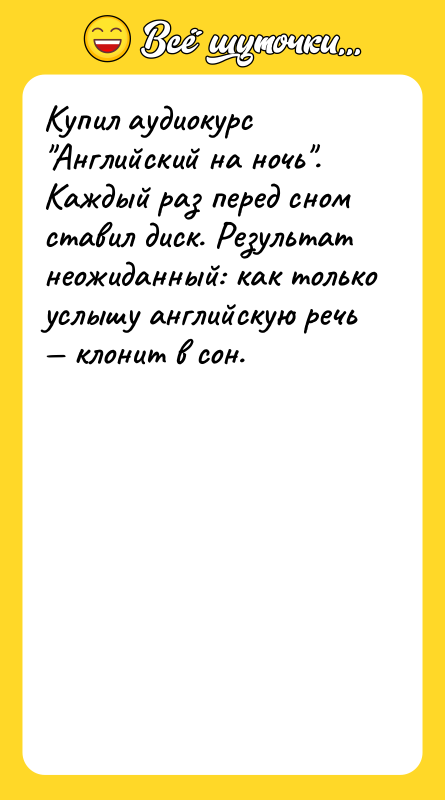 Всё шуточки...

Купил аудиокурс "Английский на ночь". Каждый раз перед сном ставил диск. Результат неожиданный: как только услышу английскую речь — клонит в сон.